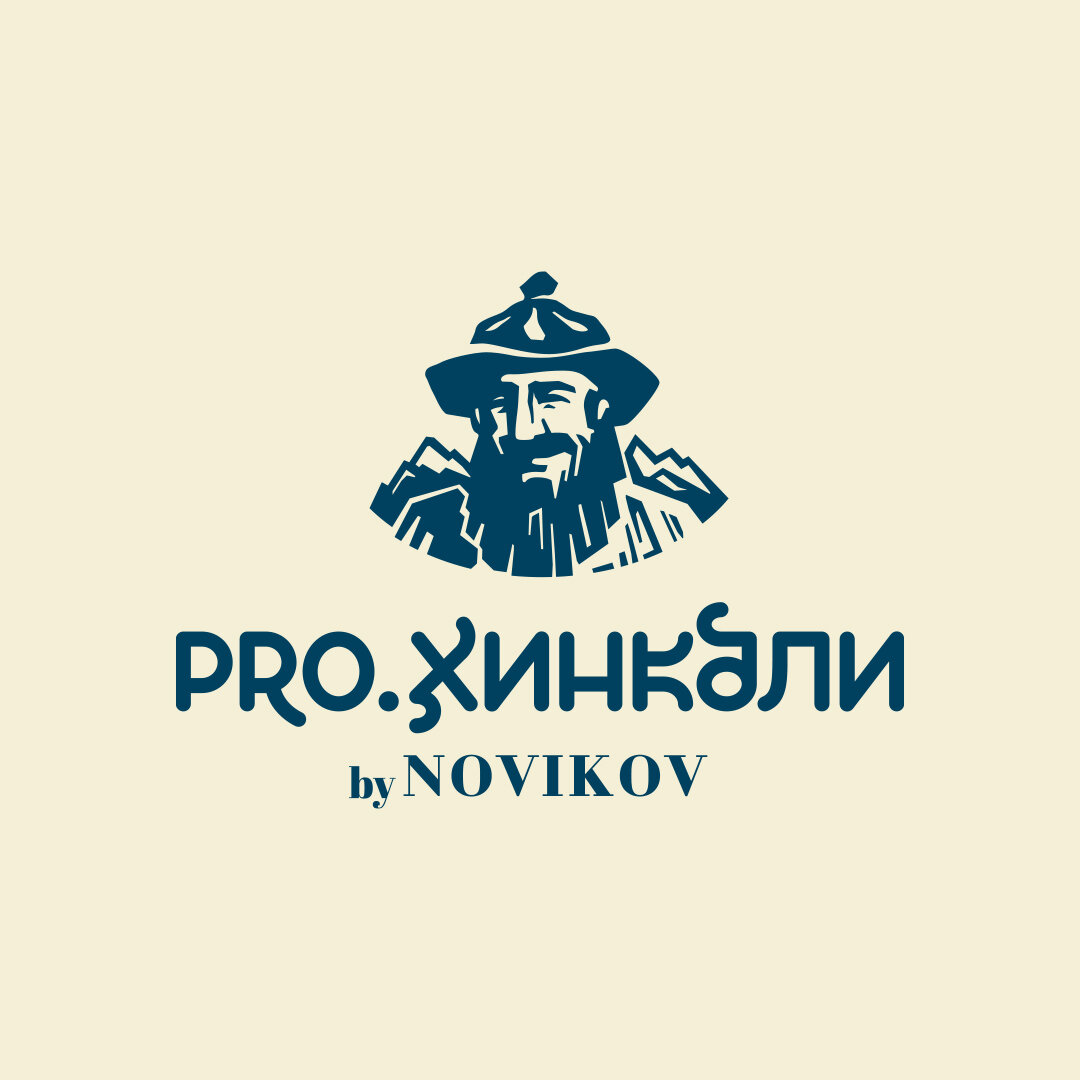 PRO.ХИНКАЛИ
by NOVIKOV